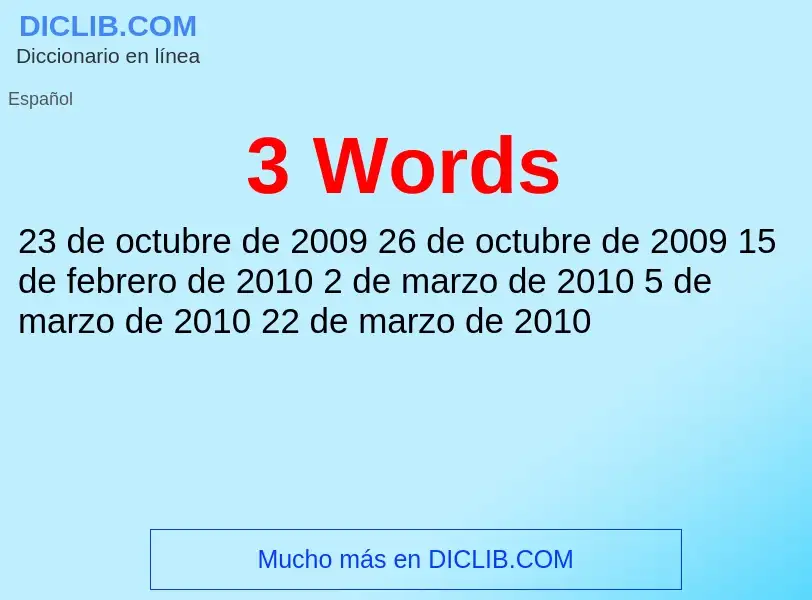 DICLIB.COM
Diccionario en línea

Español

3 Words

23 de octubre de 2009 26 de octubre de 2009 15 de febrero de 2010 2 de marzo de 2010 5 de marzo de 2010 22 de marzo de 2010

Mucho más en DICLIB.COM